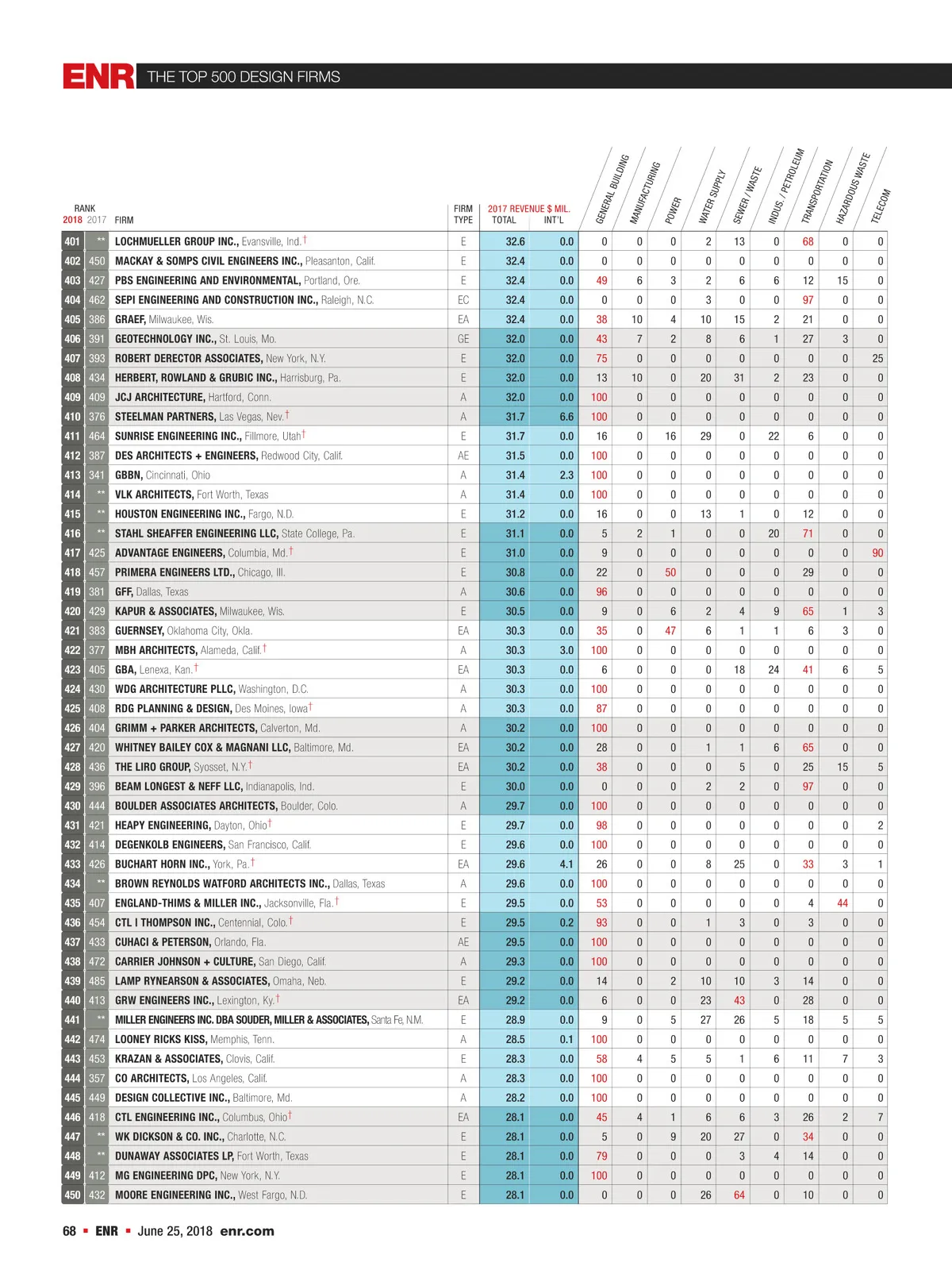 ENR THE TOP 500 DESIGN FIRMS

| RANK 2018 | 2017 | FIRM | FIRM TYPE | 2017 REVENUE $ MIL. TOTAL | INT'L | GENERAL BUILDING | MANUFACTURING | POWER | WATER SUPPLY | SEWER / WASTE | INDUS. / PETROLEUM | TRANSPORTATION | HAZARDOUS WASTE | TELECOM |
|---|---|---|---|---|---|---|---|---|---|---|---|---|---|---|
| 401 | ** | LOCHMUELLER GROUP INC., Evansville, Ind.† | E | 32.6 | 0.0 | 0 | 0 | 0 | 2 | 13 | 0 | 68 | 0 | 0 |
| 402 | 450 | MACKAY & SOMPS CIVIL ENGINEERS INC., Pleasanton, Calif. | E | 32.4 | 0.0 | 0 | 0 | 0 | 0 | 0 | 0 | 0 | 0 | 0 |
| 403 | 427 | PBS ENGINEERING AND ENVIRONMENTAL, Portland, Ore. | E | 32.4 | 0.0 | 49 | 6 | 3 | 2 | 6 | 6 | 12 | 15 | 0 |
| 404 | 462 | SEPI ENGINEERING AND CONSTRUCTION INC., Raleigh, N.C. | EC | 32.4 | 0.0 | 0 | 0 | 0 | 3 | 0 | 0 | 97 | 0 | 0 |
| 405 | 386 | GRAEF, Milwaukee, Wis. | EA | 32.4 | 0.0 | 38 | 10 | 4 | 10 | 15 | 2 | 21 | 0 | 0 |
| 406 | 391 | GEOTECHNOLOGY INC., St. Louis, Mo. | GE | 32.0 | 0.0 | 43 | 7 | 2 | 8 | 6 | 1 | 27 | 3 | 0 |
| 407 | 393 | ROBERT DERECTOR ASSOCIATES, New York, N.Y. | E | 32.0 | 0.0 | 75 | 0 | 0 | 0 | 0 | 0 | 0 | 0 | 25 |
| 408 | 434 | HERBERT, ROWLAND & GRUBIC INC., Harrisburg, Pa. | E | 32.0 | 0.0 | 13 | 10 | 0 | 20 | 31 | 2 | 23 | 0 | 0 |
| 409 | 409 | JCJ ARCHITECTURE, Hartford, Conn. | A | 32.0 | 0.0 | 100 | 0 | 0 | 0 | 0 | 0 | 0 | 0 | 0 |
| 410 | 376 | STEELMAN PARTNERS, Las Vegas, Nev.† | A | 31.7 | 6.6 | 100 | 0 | 0 | 0 | 0 | 0 | 0 | 0 | 0 |
| 411 | 464 | SUNRISE ENGINEERING INC., Fillmore, Utah† | E | 31.7 | 0.0 | 16 | 0 | 16 | 29 | 0 | 22 | 6 | 0 | 0 |
| 412 | 387 | DES ARCHITECTS + ENGINEERS, Redwood City, Calif. | AE | 31.5 | 0.0 | 100 | 0 | 0 | 0 | 0 | 0 | 0 | 0 | 0 |
| 413 | 341 | GBBN, Cincinnati, Ohio | A | 31.4 | 2.3 | 100 | 0 | 0 | 0 | 0 | 0 | 0 | 0 | 0 |
| 414 | ** | VLK ARCHITECTS, Fort Worth, Texas | A | 31.4 | 0.0 | 100 | 0 | 0 | 0 | 0 | 0 | 0 | 0 | 0 |
| 415 | ** | HOUSTON ENGINEERING INC., Fargo, N.D. | E | 31.2 | 0.0 | 16 | 0 | 0 | 13 | 1 | 0 | 12 | 0 | 0 |
| 416 | ** | STAHL SHEAFFER ENGINEERING LLC, State College, Pa. | E | 31.1 | 0.0 | 5 | 2 | 1 | 0 | 0 | 20 | 71 | 0 | 0 |
| 417 | 425 | ADVANTAGE ENGINEERS, Columbia, Md.† | E | 31.0 | 0.0 | 9 | 0 | 0 | 0 | 0 | 0 | 0 | 0 | 90 |
| 418 | 457 | PRIMERA ENGINEERS LTD., Chicago, Ill. | E | 30.8 | 0.0 | 22 | 0 | 50 | 0 | 0 | 0 | 29 | 0 | 0 |
| 419 | 381 | GFF, Dallas, Texas | A | 30.6 | 0.0 | 96 | 0 | 0 | 0 | 0 | 0 | 0 | 0 | 0 |
| 420 | 429 | KAPUR & ASSOCIATES, Milwaukee, Wis. | E | 30.5 | 0.0 | 9 | 0 | 6 | 2 | 4 | 9 | 65 | 1 | 3 |
| 421 | 383 | GUERNSEY, Oklahoma City, Okla. | EA | 30.3 | 0.0 | 35 | 0 | 47 | 6 | 1 | 1 | 6 | 3 | 0 |
| 422 | 377 | MBH ARCHITECTS, Alameda, Calif.† | A | 30.3 | 3.0 | 100 | 0 | 0 | 0 | 0 | 0 | 0 | 0 | 0 |
| 423 | 405 | GBA, Lenexa, Kan.† | EA | 30.3 | 0.0 | 6 | 0 | 0 | 0 | 18 | 24 | 41 | 6 | 5 |
| 424 | 430 | WDG ARCHITECTURE PLLC, Washington, D.C. | A | 30.3 | 0.0 | 100 | 0 | 0 | 0 | 0 | 0 | 0 | 0 | 0 |
| 425 | 408 | RDG PLANNING & DESIGN, Des Moines, Iowa† | A | 30.3 | 0.0 | 87 | 0 | 0 | 0 | 0 | 0 | 0 | 0 | 0 |
| 426 | 404 | GRIMM + PARKER ARCHITECTS, Calverton, Md. | A | 30.2 | 0.0 | 100 | 0 | 0 | 0 | 0 | 0 | 0 | 0 | 0 |
| 427 | 420 | WHITNEY BAILEY COX & MAGNANI LLC, Baltimore, Md. | EA | 30.2 | 0.0 | 28 | 0 | 0 | 1 | 1 | 6 | 65 | 0 | 0 |
| 428 | 436 | THE LIRO GROUP, Syosset, N.Y.† | EA | 30.2 | 0.0 | 38 | 0 | 0 | 0 | 5 | 0 | 25 | 15 | 5 |
| 429 | 396 | BEAM LONGEST & NEFF LLC, Indianapolis, Ind. | E | 30.0 | 0.0 | 0 | 0 | 0 | 2 | 2 | 0 | 97 | 0 | 0 |
| 430 | 444 | BOULDER ASSOCIATES ARCHITECTS, Boulder, Colo. | A | 29.7 | 0.0 | 100 | 0 | 0 | 0 | 0 | 0 | 0 | 0 | 0 |
| 431 | 421 | HEAPY ENGINEERING, Dayton, Ohio† | E | 29.7 | 0.0 | 98 | 0 | 0 | 0 | 0 | 0 | 0 | 0 | 2 |
| 432 | 414 | DEGENKOLB ENGINEERS, San Francisco, Calif. | E | 29.6 | 0.0 | 100 | 0 | 0 | 0 | 0 | 0 | 0 | 0 | 0 |
| 433 | 426 | BUCHART HORN INC., York, Pa.† | EA | 29.6 | 4.1 | 26 | 0 | 0 | 8 | 25 | 0 | 33 | 3 | 1 |
| 434 | ** | BROWN REYNOLDS WATFORD ARCHITECTS INC., Dallas, Texas | A | 29.6 | 0.0 | 100 | 0 | 0 | 0 | 0 | 0 | 0 | 0 | 0 |
| 435 | 407 | ENGLAND-THIMS & MILLER INC., Jacksonville, Fla.† | E | 29.5 | 0.0 | 53 | 0 | 0 | 0 | 0 | 0 | 4 | 44 | 0 |
| 436 | 454 | CTL I THOMPSON INC., Centennial, Colo.† | E | 29.5 | 0.2 | 93 | 0 | 0 | 1 | 3 | 0 | 3 | 0 | 0 |
| 437 | 433 | CUHACI & PETERSON, Orlando, Fla. | AE | 29.5 | 0.0 | 100 | 0 | 0 | 0 | 0 | 0 | 0 | 0 | 0 |
| 438 | 472 | CARRIER JOHNSON + CULTURE, San Diego, Calif. | A | 29.3 | 0.0 | 100 | 0 | 0 | 0 | 0 | 0 | 0 | 0 | 0 |
| 439 | 485 | LAMP RYNEARSON & ASSOCIATES, Omaha, Neb. | E | 29.2 | 0.0 | 14 | 0 | 2 | 10 | 10 | 3 | 14 | 0 | 0 |
| 440 | 413 | GRW ENGINEERS INC., Lexington, Ky.† | EA | 29.2 | 0.0 | 6 | 0 | 0 | 23 | 43 | 0 | 28 | 0 | 0 |
| 441 | ** | MILLER ENGINEERS INC. DBA SOUDER, MILLER & ASSOCIATES, Santa Fe, N.M. | E | 28.9 | 0.0 | 9 | 0 | 5 | 27 | 26 | 5 | 18 | 5 | 5 |
| 442 | 474 | LOONEY RICKS KISS, Memphis, Tenn. | A | 28.5 | 0.1 | 100 | 0 | 0 | 0 | 0 | 0 | 0 | 0 | 0 |
| 443 | 453 | KRAZAN & ASSOCIATES, Clovis, Calif. | E | 28.3 | 0.0 | 58 | 4 | 5 | 5 | 1 | 6 | 11 | 7 | 3 |
| 444 | 357 | CO ARCHITECTS, Los Angeles, Calif. | A | 28.3 | 0.0 | 100 | 0 | 0 | 0 | 0 | 0 | 0 | 0 | 0 |
| 445 | 449 | DESIGN COLLECTIVE INC., Baltimore, Md. | A | 28.2 | 0.0 | 100 | 0 | 0 | 0 | 0 | 0 | 0 | 0 | 0 |
| 446 | 418 | CTL ENGINEERING INC., Columbus, Ohio† | EA | 28.1 | 0.0 | 45 | 4 | 1 | 6 | 6 | 3 | 26 | 2 | 7 |
| 447 | ** | WK DICKSON & CO. INC., Charlotte, N.C. | E | 28.1 | 0.0 | 5 | 0 | 9 | 20 | 27 | 0 | 34 | 0 | 0 |
| 448 | ** | DUNAWAY ASSOCIATES LP, Fort Worth, Texas | E | 28.1 | 0.0 | 79 | 0 | 0 | 0 | 3 | 4 | 14 | 0 | 0 |
| 449 | 412 | MG ENGINEERING DPC, New York, N.Y. | E | 28.1 | 0.0 | 100 | 0 | 0 | 0 | 0 | 0 | 0 | 0 | 0 |
| 450 | 432 | MOORE ENGINEERING INC., West Fargo, N.D. | E | 28.1 | 0.0 | 0 | 0 | 0 | 26 | 64 | 0 | 10 | 0 | 0 |

68 ▪ ENR ▪ June 25, 2018 enr.com